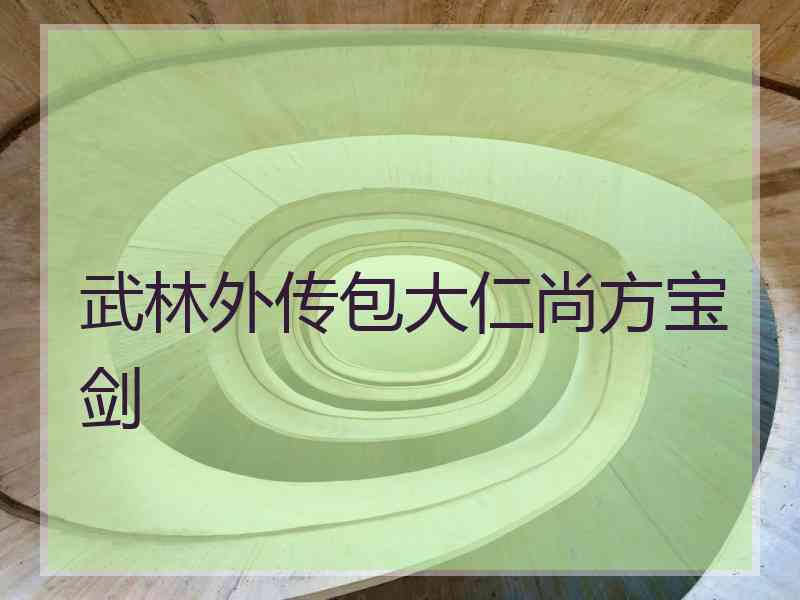 武林外传包大仁尚方宝剑